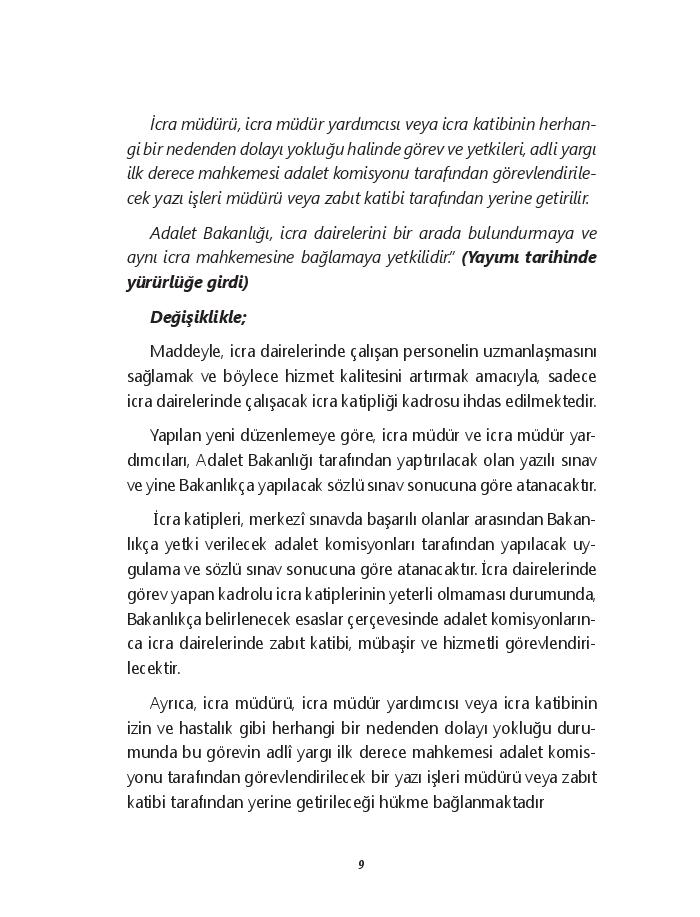 İcra müdürü, icra müdür yardımcısı veya icra katibinin herhangi bir nedenden dolayı yokluğu halinde görev ve yetkileri, adli yargı ilk derece mahkemesi adalet komisyonu tarafından görevlendirilecek yazı işleri müdürü veya zabıt katibi tarafından yerine getirilir.

Adalet Bakanlığı, icra dairelerini bir arada bulundurmaya ve aynı icra mahkemesine bağlamaya yetkilidir." (Yayımı tarihinde yürürlüğe girdi)

Değişiklikle;

Maddeyle, icra dairelerinde çalışan personelin uzmanlaşmasını sağlamak ve böylece hizmet kalitesini artırmak amacıyla, sadece icra dairelerinde çalışacak icra katipliği kadrosu ihdas edilmektedir.

Yapılan yeni düzenlemeye göre, icra müdür ve icra müdür yardımcıları, Adalet Bakanlığı tarafından yaptırılacak olan yazılı sınav ve yine Bakanlıkça yapılacak sözlü sınav sonucuna göre atanacaktır.

İcra katipleri, merkezî sınavda başarılı olanlar arasından Bakanlıkça yetki verilecek adalet komisyonları tarafından yapılacak uygulama ve sözlü sınav sonucuna göre atanacaktır. İcra dairelerinde görev yapan kadrolu icra katiplerinin yeterli olmaması durumunda, Bakanlıkça belirlenecek esaslar çerçevesinde adalet komisyonlarınca icra dairelerinde zabıt katibi, mübaşir ve hizmetli görevlendirilecektir.

Ayrıca, icra müdürü, icra müdür yardımcısı veya icra katibinin izin ve hastalık gibi herhangi bir nedenden dolayı yokluğu durumunda bu görevin adlî yargı ilk derece mahkemesi adalet komisyonu tarafından görevlendirilecek bir yazı işleri müdürü veya zabıt katibi tarafından yerine getirileceği hükme bağlanmaktadır

9